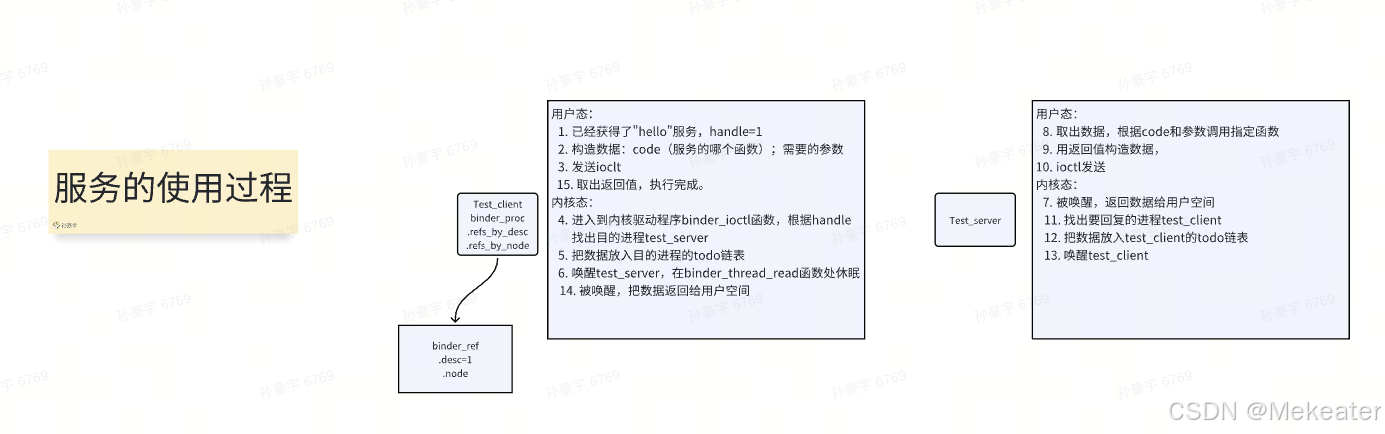 服务的使用过程

孙豪宇

Test_client
binder_proc
.refs_by_desc
.refs_by_node

binder_ref
.desc=1
.node

用户态：
1. 已经获得了"hello"服务，handle=1
2. 构造数据：code（服务的哪个函数）；需要的参数
3. 发送ioclt
15. 取出返回值，执行完成。
内核态：
4. 进入到内核驱动程序binder_ioctl函数，根据handle找出目的进程test_server
5. 把数据放入目的进程的todo链表
6. 唤醒test_server，在binder_thread_read函数处休眠
14. 被唤醒，把数据返回给用户空间

Test_server

用户态：
8. 取出数据，根据code和参数调用指定函数
9. 用返回值构造数据，
10. ioctl发送
内核态：
7. 被唤醒，返回数据给用户空间
11. 找出要回复的进程test_client
12. 把数据放入test_client的todo链表
13. 唤醒test_client

孙豪宇 6769

CSDN @Mekeater